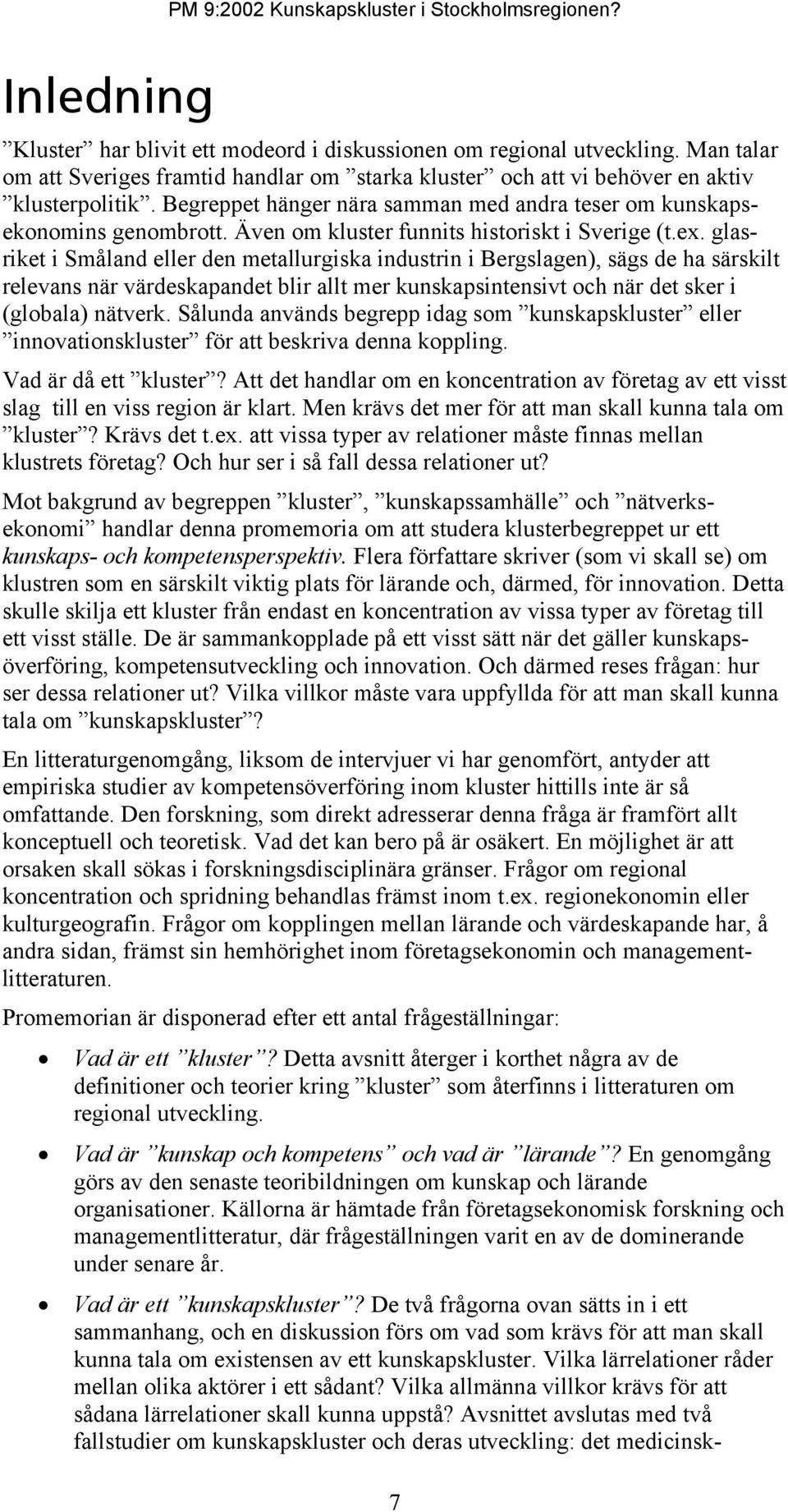 PM 9:2002 Kunskapskluster i Stockholmsregionen?

Inledning

”Kluster” har blivit ett modeord i diskussionen om regional utveckling. Man talar om att Sveriges framtid handlar om ”starka kluster” och att vi behöver en aktiv ”klusterpolitik”. Begreppet hänger nära samman med andra teser om kunskapsekonomins genombrott. Även om kluster funnits historiskt i Sverige (t.ex. glasriket i Småland eller den metallurgiska industrin i Bergslagen), sägs de ha särskilt relevans när värdeskapandet blir allt mer kunskapsintensivt och när det sker i (globala) nätverk. Sålunda används begrepp idag som ”kunskapskluster” eller ”innovationskluster” för att beskriva denna koppling.

Vad är då ett ”kluster”? Att det handlar om en koncentration av företag av ett visst slag till en viss region är klart. Men krävs det mer för att man skall kunna tala om ”kluster”? Krävs det t.ex. att vissa typer av relationer måste finnas mellan klustrets företag? Och hur ser i så fall dessa relationer ut?

Mot bakgrund av begreppen ”kluster”, ”kunskapssamhälle” och ”nätverksekonomi” handlar denna promemoria om att studera klusterbegreppet ur ett kunskaps- och kompetensperspektiv. Flera författare skriver (som vi skall se) om klustren som en särskilt viktig plats för lärande och, därmed, för innovation. Detta skulle skilja ett kluster från endast en koncentration av vissa typer av företag till ett visst ställe. De är sammankopplade på ett visst sätt när det gäller kunskapsöverföring, kompetensutveckling och innovation. Och därmed reses frågan: hur ser dessa relationer ut? Vilka villkor måste vara uppfyllda för att man skall kunna tala om ”kunskapskluster”?

En litteraturgenomgång, liksom de intervjuer vi har genomfört, antyder att empiriska studier av kompetensöverföring inom kluster hittills inte är så omfattande. Den forskning, som direkt adresserar denna fråga är framfört allt konceptuell och teoretisk. Vad det kan bero på är osäkert. En möjlighet är att orsaken skall sökas i forskningsdisciplinära gränser. Frågor om regional koncentration och spridning behandlas främst inom t.ex. regionekonomin eller kulturgeografin. Frågor om kopplingen mellan lärande och värdeskapande har, å andra sidan, främst sin hemhörighet inom företagsekonomin och managementlitteraturen.

Promemorian är disponerad efter ett antal frågeställningar:

• Vad är ett ”kluster”? Detta avsnitt återger i korthet några av de definitioner och teorier kring ”kluster” som återfinns i litteraturen om regional utveckling.

• Vad är ”kunskap och kompetens” och vad är ”lärande”? En genomgång görs av den senaste teoribildningen om kunskap och lärande organisationer. Källorna är hämtade från företagsekonomisk forskning och managementlitteratur, där frågeställningen varit en av de dominerande under senare år.

• Vad är ett ”kunskapskluster”? De två frågorna ovan sätts in i ett sammanhang, och en diskussion förs om vad som krävs för att man skall kunna tala om existensen av ett kunskapskluster. Vilka lärrelationer råder mellan olika aktörer i ett sådant? Vilka allmänna villkor krävs för att sådana lärrelationer skall kunna uppstå? Avsnittet avslutas med två fallstudier om kunskapskluster och deras utveckling: det medicinsk-

7